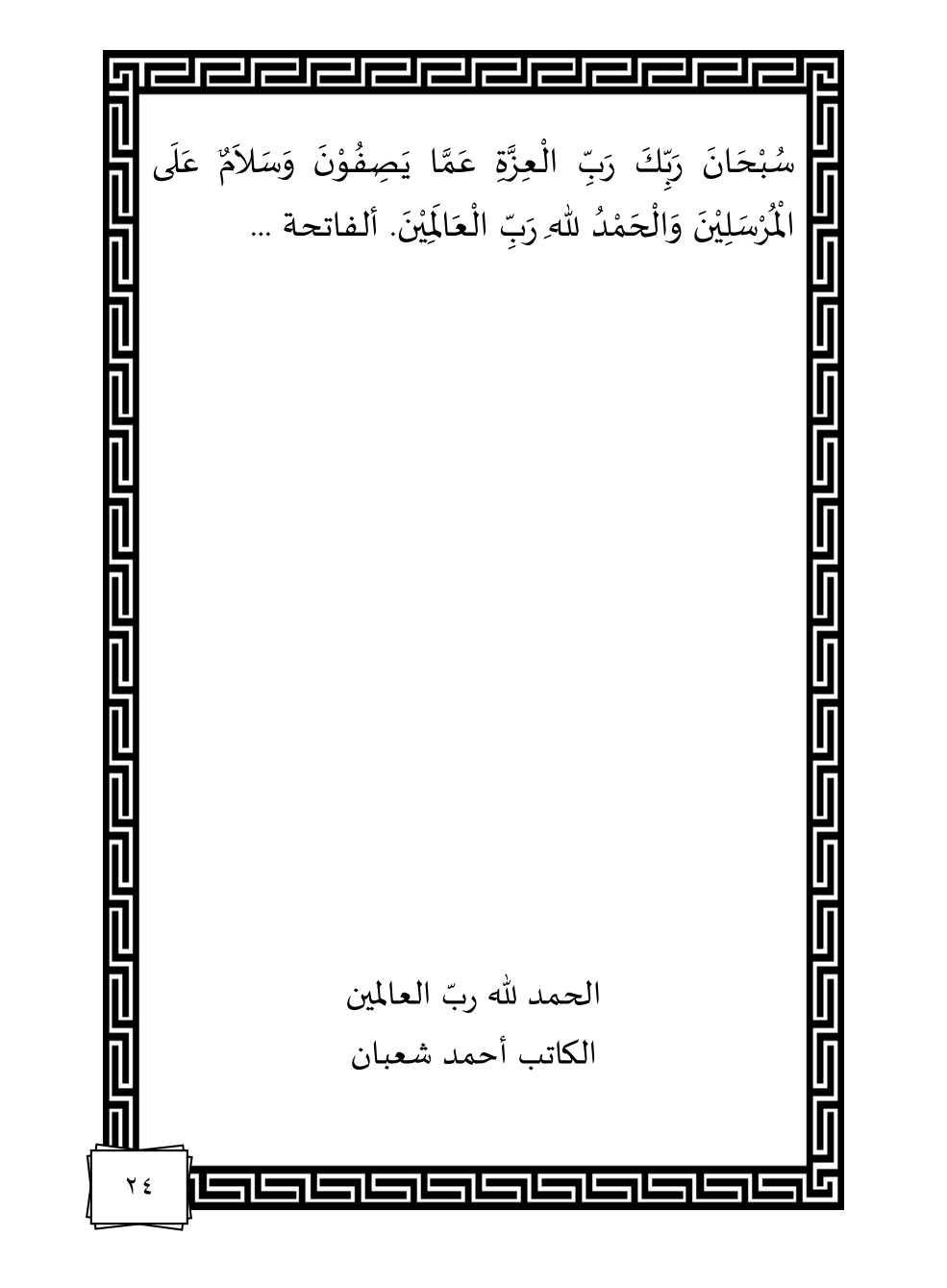 سُبْحَانَ رَبِّكَ رَبِّ الْعِزَّةِ عَمَّا يَصِفُوْنَ وَسَلاَمٌ عَلَى الْمُرْسَلِيْنَ وَالْحَمْدُ للهِ رَبِّ الْعَالَمِيْنَ. ألفاتحة ...

الحمد لله ربّ العالمين
الكاتب أحمد شعبان

٢٤